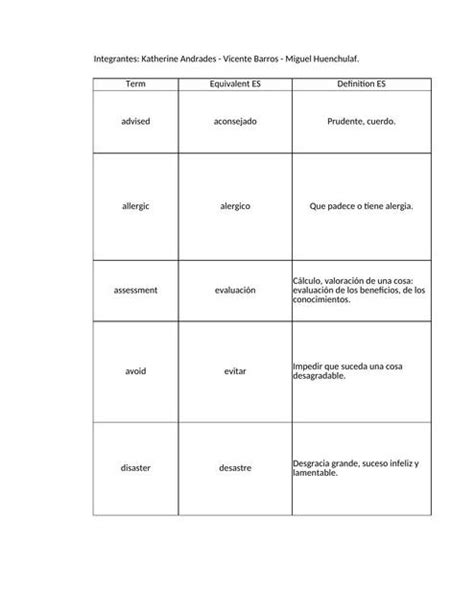 Integrantes: Katherine Andrades - Vicente Barros - Miguel Huenchulaf.

| Term | Equivalent ES | Definition ES |
|---|---|---|
| advised | aconsejado | Prudente, cuerdo. |
| allergic | alergico | Que padece o tiene alergia. |
| assessment | evaluación | Cálculo, valoración de una cosa: evaluación de los beneficios, de los conocimientos. |
| avoid | evitar | Impedir que suceda una cosa desagradable. |
| disaster | desastre | Desgracia grande, suceso infeliz y lamentable. |